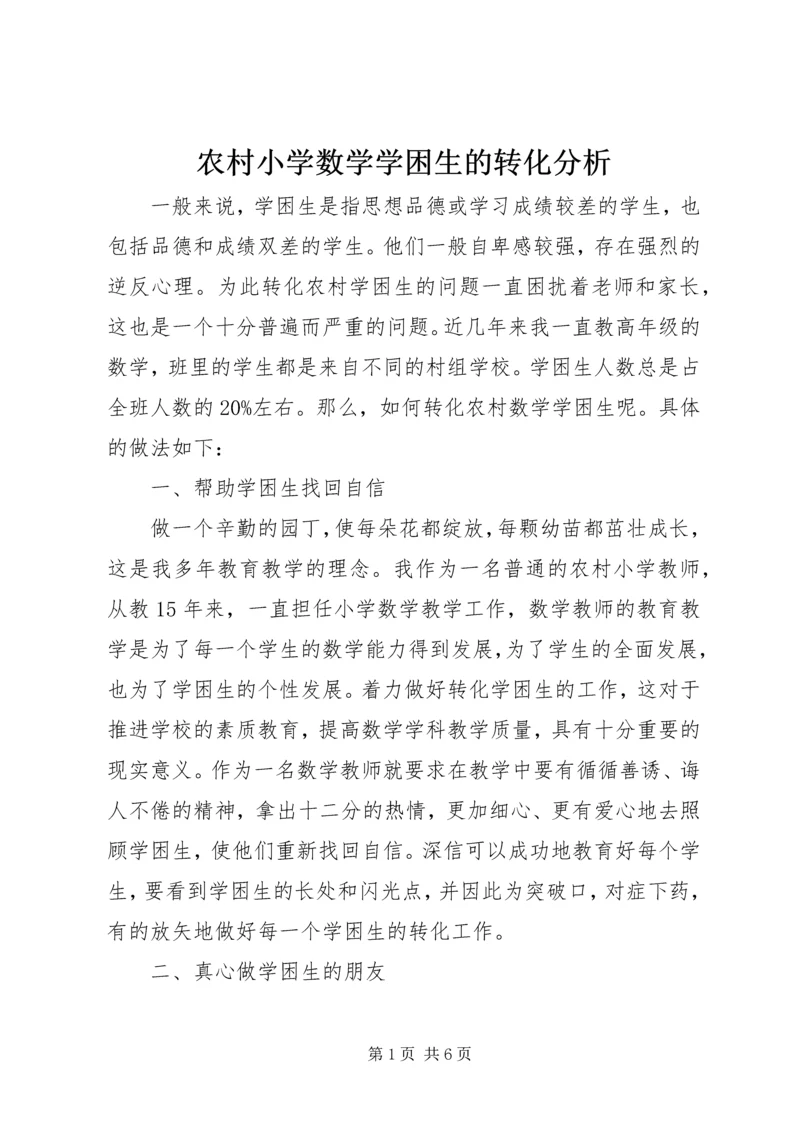 农村小学数学学困生的转化分析

一般来说，学困生是指思想品德或学习成绩较差的学生，也包括品德和成绩双差的学生。他们一般自卑感较强，存在强烈的逆反心理。为此转化农村学困生的问题一直困扰着老师和家长，这也是一个十分普遍而严重的问题。近几年来我一直教高年级的数学，班里的学生都是来自不同的村组学校。学困生人数总是占全班人数的20%左右。那么，如何转化农村数学学困生呢。具体的做法如下：

一、帮助学困生找回自信

做一个辛勤的园丁，使每朵花都绽放，每颗幼苗都茁壮成长，这是我多年教育教学的理念。我作为一名普通的农村小学教师，从教15年来，一直担任小学数学教学工作，数学教师的教育教学是为了每一个学生的数学能力得到发展，为了学生的全面发展，也为了学困生的个性发展。着力做好转化学困生的工作，这对于推进学校的素质教育，提高数学学科教学质量，具有十分重要的现实意义。作为一名数学教师就要求在教学中要有循循善诱、诲人不倦的精神，拿出十二分的热情，更加细心、更有爱心地去照顾学困生，使他们重新找回自信。深信可以成功地教育好每个学生，要看到学困生的长处和闪光点，并因此为突破口，对症下药，有的放矢地做好每一个学困生的转化工作。

二、真心做学困生的朋友

第1页 共6页